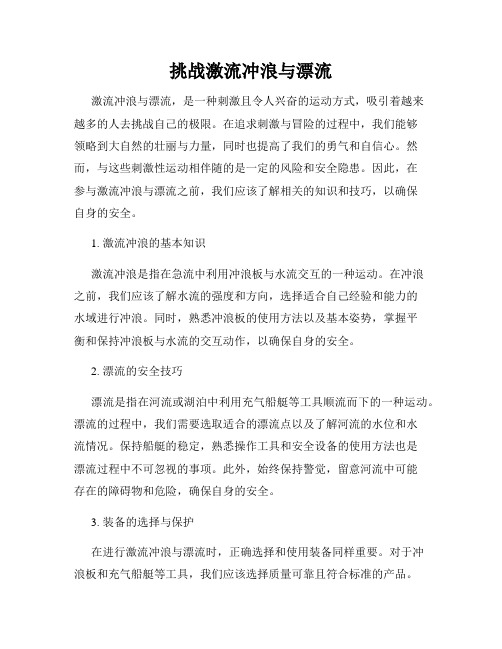 挑战激流冲浪与漂流

激流冲浪与漂流，是一种刺激且令人兴奋的运动方式，吸引着越来越多的人去挑战自己的极限。在追求刺激与冒险的过程中，我们能够领略到大自然的壮丽与力量，同时也提高了我们的勇气和自信心。然而，与这些刺激性运动相伴随的是一定的风险和安全隐患。因此，在参与激流冲浪与漂流之前，我们应该了解相关的知识和技巧，以确保自身的安全。

1. 激流冲浪的基本知识

激流冲浪是指在急流中利用冲浪板与水流交互的一种运动。在冲浪之前，我们应该了解水流的强度和方向，选择适合自己经验和能力的水域进行冲浪。同时，熟悉冲浪板的使用方法以及基本姿势，掌握平衡和保持冲浪板与水流的交互动作，以确保自身的安全。

2. 漂流的安全技巧

漂流是指在河流或湖泊中利用充气船艇等工具顺流而下的一种运动。漂流的过程中，我们需要选取适合的漂流点以及了解河流的水位和水流情况。保持船艇的稳定，熟悉操作工具和安全设备的使用方法也是漂流过程中不可忽视的事项。此外，始终保持警觉，留意河流中可能存在的障碍物和危险，确保自身的安全。

3. 装备的选择与保护

在进行激流冲浪与漂流时，正确选择和使用装备同样重要。对于冲浪板和充气船艇等工具，我们应该选择质量可靠且符合标准的产品。